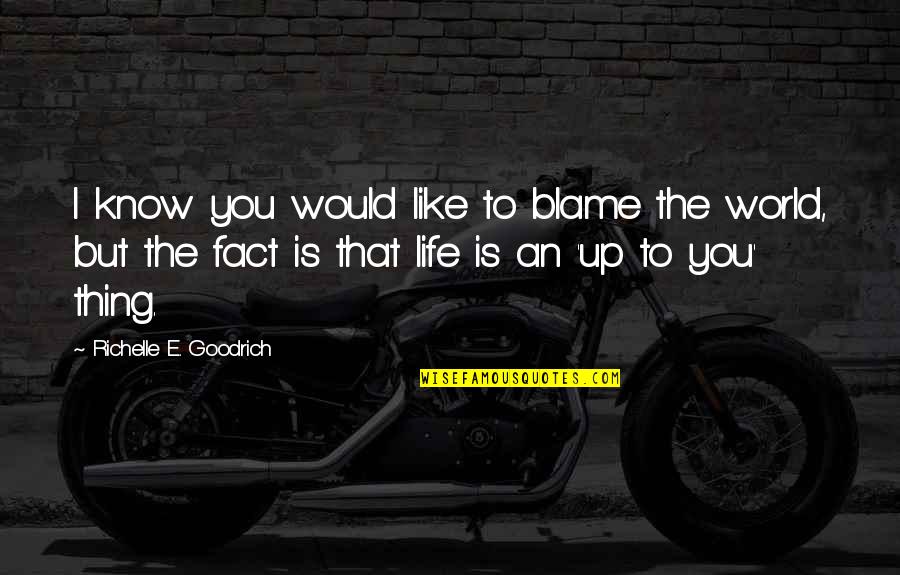 I know you would like to blame the world, but the fact is that life is an 'up to you' thing.

~ Richelle E. Goodrich

WISEFAMOUSQUOTES.COM